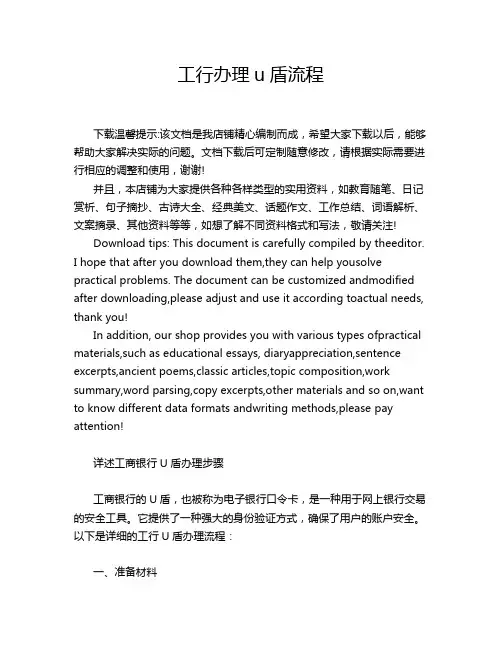 工行办理 u 盾流程

下载温馨提示:该文档是我店铺精心编制而成，希望大家下载以后，能够帮助大家解决实际的问题。文档下载后可定制随意修改，请根据实际需要进行相应的调整和使用，谢谢!

并且，本店铺为大家提供各种各样类型的实用资料，如教育随笔、日记赏析、句子摘抄、古诗大全、经典美文、话题作文、工作总结、词语解析、文案摘录、其他资料等等，如想了解不同资料格式和写法，敬请关注!

Download tips: This document is carefully compiled by theeditor. I hope that after you download them,they can help yousolve practical problems. The document can be customized andmodified after downloading,please adjust and use it according toactual needs, thank you!

In addition, our shop provides you with various types ofpractical materials,such as educational essays, diaryappreciation,sentence excerpts,ancient poems,classic articles,topic composition,work summary,word parsing,copy excerpts,other materials and so on,want to know different data formats andwriting methods,please pay attention!

详述工商银行 U 盾办理步骤

工商银行的 U 盾，也被称为电子银行口令卡，是一种用于网上银行交易的安全工具。它提供了一种强大的身份验证方式，确保了用户的账户安全。以下是详细的工行 U 盾办理流程：

一、准备材料